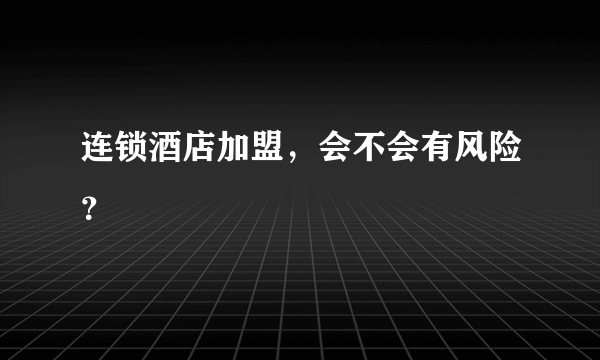 连锁酒店加盟，会不会有风险？